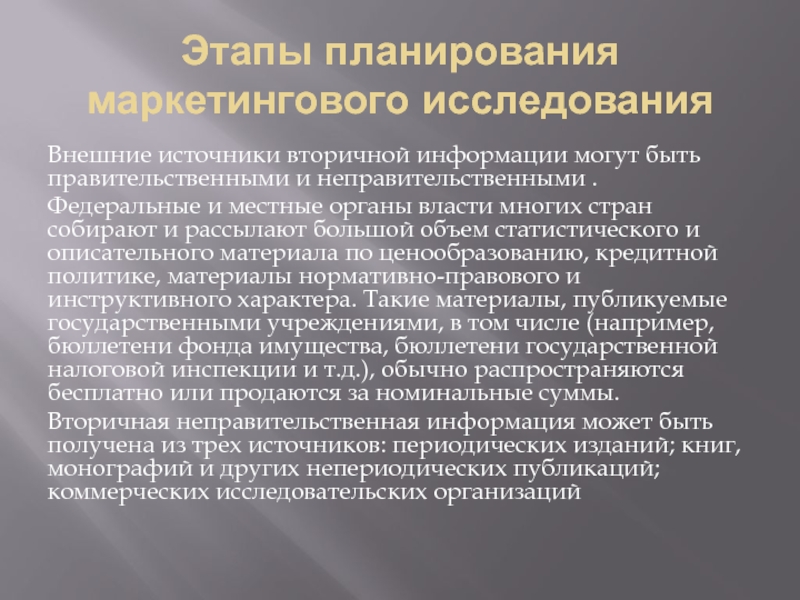 Этапы планирования маркетингового исследования

Внешние источники вторичной информации могут быть правительственными и неправительственными .

Федеральные и местные органы власти многих стран собирают и рассылают большой объем статистического и описательного материала по ценообразованию, кредитной политике, материалы нормативно-правового и инструктивного характера. Такие материалы, публикуемые государственными учреждениями, в том числе (например, бюллетени фонда имущества, бюллетени государственной налоговой инспекции и т.д.), обычно распространяются бесплатно или продаются за номинальные суммы.

Вторичная неправительственная информация может быть получена из трех источников: периодических изданий; книг, монографий и других непериодических публикаций; коммерческих исследовательских организаций